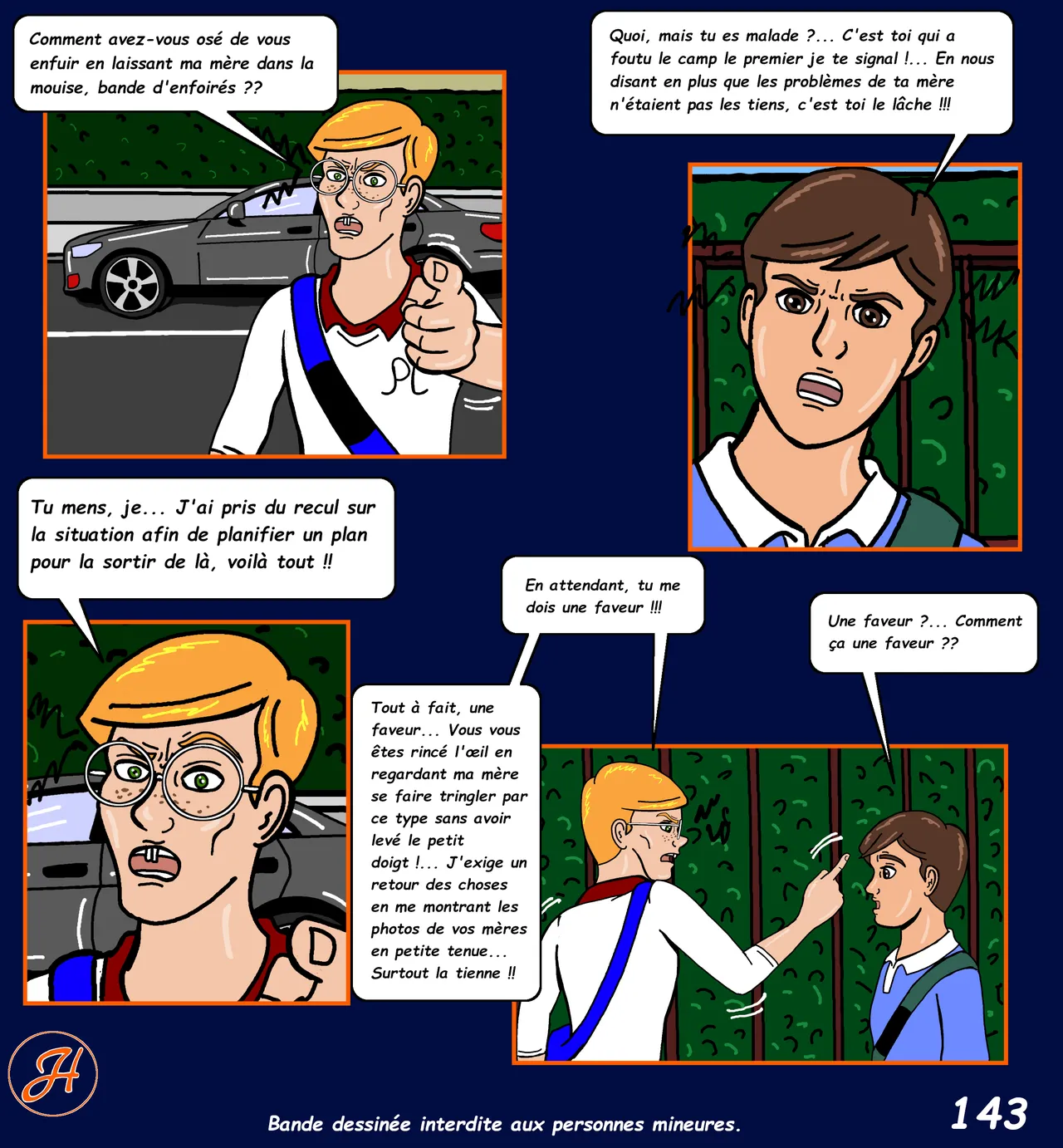 Comment avez-vous osé de vous enfuir en laissant ma mère dans la mouise, bande d'enfoirés ??

Quoi, mais tu es malade ?... C'est toi qui a foutu le camp le premier je te signal !... En nous disant en plus que les problèmes de ta mère n'étaient pas les tiens, c'est toi le lâche !!!

Tu mens, je... J'ai pris du recul sur la situation afin de planifier un plan pour la sortir de là, voilà tout !!

En attendant, tu me dois une faveur !!!

Une faveur ?... Comment ça une faveur ??

Tout à fait, une faveur... Vous vous êtes rincé l'œil en regardant ma mère se faire tringler par ce type sans avoir levé le petit doigt !... J'exige un retour des choses en me montrant les photos de vos mères en petite tenue... Surtout la tienne !!

H

Bande dessinée interdite aux personnes mineures.

143